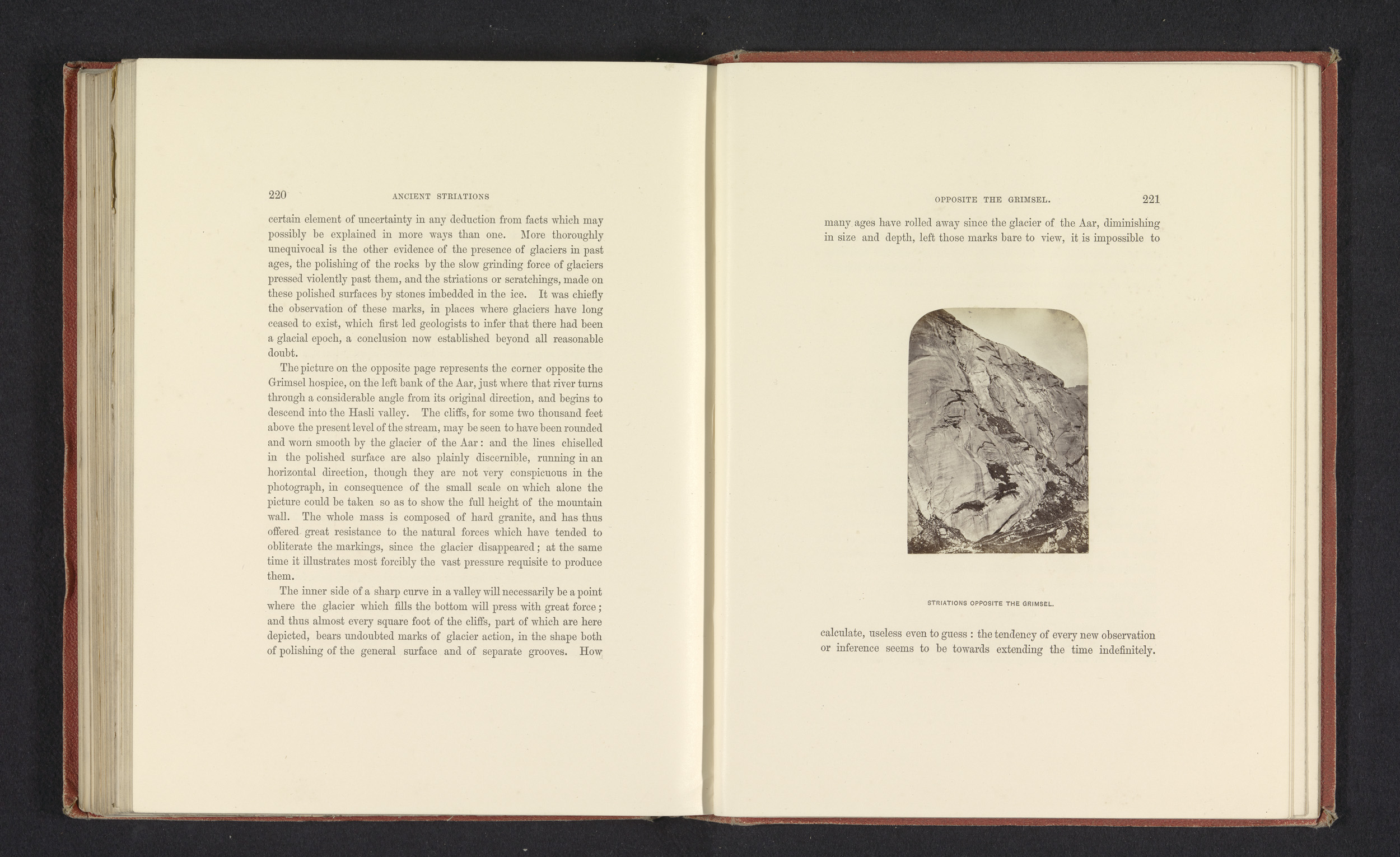 220 ANCIENT STRIATIONS

certain element of uncertainty in any deduction from facts which may possibly be explained in more ways than one. More thoroughly unequivocal is the other evidence of the presence of glaciers in past ages, the polishing of the rocks by the slow grinding force of glaciers pressed violently past them, and the striations or scratchings, made on these polished surfaces by stones imbedded in the ice. It was chiefly the observation of these marks, in places where glaciers have long ceased to exist, which first led geologists to infer that there had been a glacial epoch, a conclusion now established beyond all reasonable doubt.

The picture on the opposite page represents the corner opposite the Grimsel hospice, on the left bank of the Aar, just where that river turns through a considerable angle from its original direction, and begins to descend into the Hasli valley. The cliffs, for some two thousand feet above the present level of the stream, may be seen to have been rounded and worn smooth by the glacier of the Aar: and the lines chiselled in the polished surface are also plainly discernible, running in an horizontal direction, though they are not very conspicuous in the photograph, in consequence of the small scale on which alone the picture could be taken so as to show the full height of the mountain wall. The whole mass is composed of hard granite, and has thus offered great resistance to the natural forces which have tended to obliterate the markings, since the glacier disappeared; at the same time it illustrates most forcibly the vast pressure requisite to produce them.

The inner side of a sharp curve in a valley will necessarily be a point where the glacier which fills the bottom will press with great force; and thus almost every square foot of the cliffs, part of which are here depicted, bears undoubted marks of glacier action, in the shape both of polishing of the general surface and of separate grooves. How

OPPOSITE THE GRIMSEL. 221

many ages have rolled away since the glacier of the Aar, diminishing in size and depth, left those marks bare to view, it is impossible to

STRIATIONS OPPOSITE THE GRIMSEL.

calculate, useless even to guess: the tendency of every new observation or inference seems to be towards extending the time indefinitely.